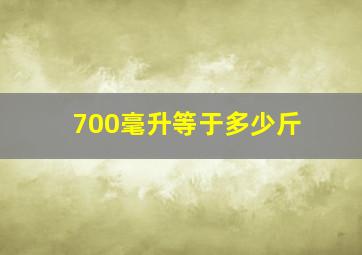 700毫升等于多少斤